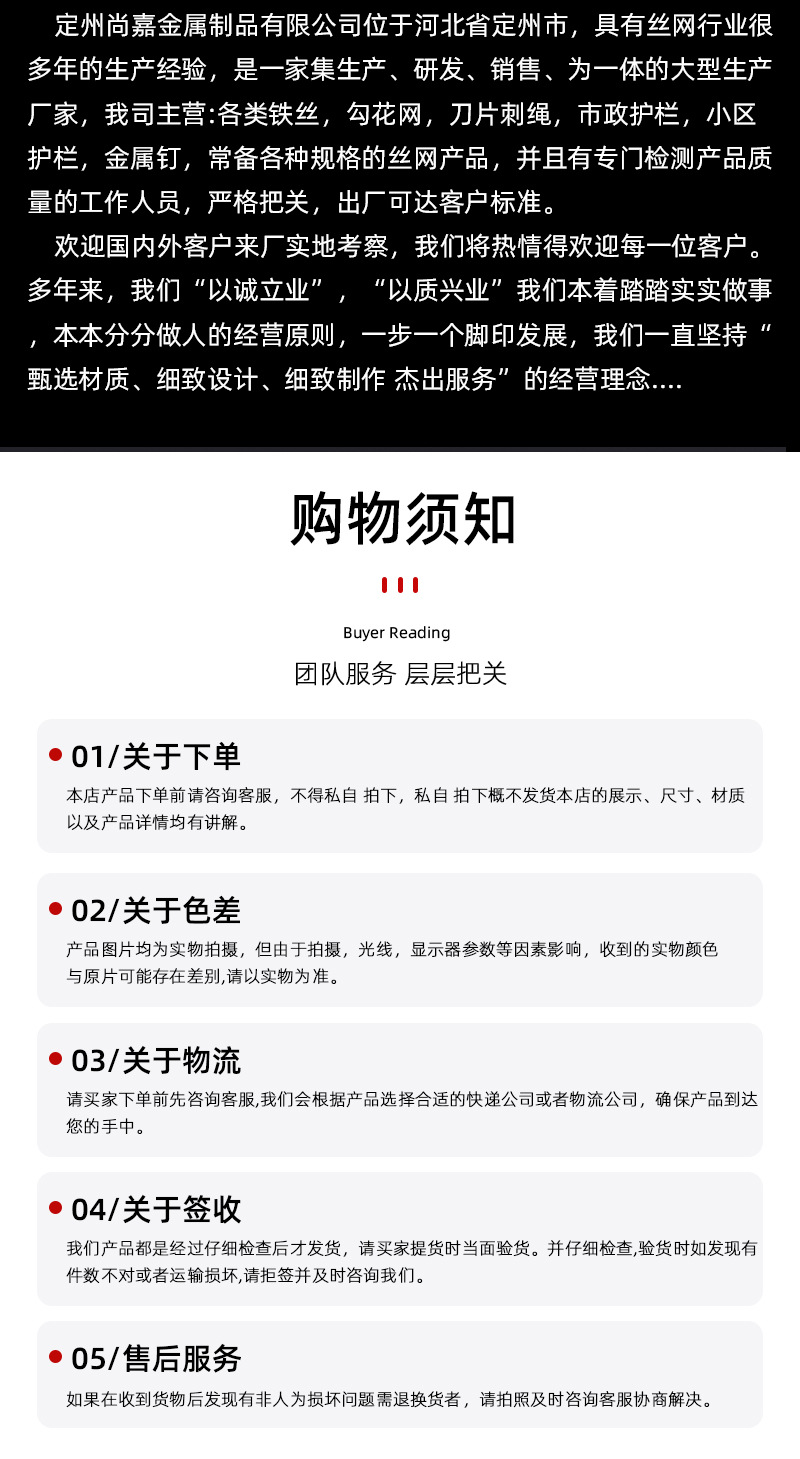 定州尚嘉金属制品有限公司位于河北省定州市，具有丝网行业很多年的生产经验，是一家集生产、研发、销售、为一体的大型生产厂家，我司主营:各类铁丝，勾花网，刀片刺绳，市政护栏，小区护栏，金属钉，常备各种规格的丝网产品，并且有专门检测产品质量的工作人员，严格把关，出厂可达客户标准。

欢迎国内外客户来厂实地考察，我们将热情得欢迎每一位客户。多年来，我们“以诚立业”，“以质兴业”我们本着踏踏实实做事，本本分分做人的经营原则，一步一个脚印发展，我们一直坚持“甄选材质、细致设计、细致制作 杰出服务”的经营理念....

购物须知

Buyer Reading

团队服务 层层把关

01/关于下单

本店产品下单前请咨询客服，不得私自 拍下，私自 拍下概不发货本店的展示、尺寸、材质以及产品详情均有讲解。

02/关于色差

产品图片均为实物拍摄，但由于拍摄，光线，显示器参数等因素影响，收到的实物颜色与原片可能存在差别,请以实物为准。

03/关于物流

请买家下单前先咨询客服,我们会根据产品选择合适的快递公司或者物流公司，确保产品到达您的手中。

04/关于签收

我们产品都是经过仔细检查后才发货，请买家提货时当面验货。并仔细检查,验货时如发现有件数不对或者运输损坏,请拒签并及时咨询我们。

05/售后服务

如果在收到货物后发现有非人为损坏问题需退换货者，请拍照及时咨询客服协商解决。